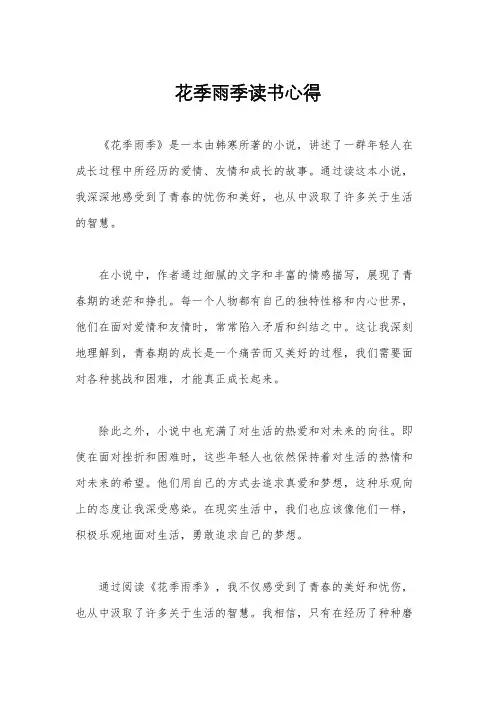 花季雨季读书心得

《花季雨季》是一本由韩寒所著的小说，讲述了一群年轻人在成长过程中所经历的爱情、友情和成长的故事。通过读这本小说，我深深地感受到了青春的忧伤和美好，也从中汲取了许多关于生活的智慧。

在小说中，作者通过细腻的文字和丰富的情感描写，展现了青春期的迷茫和挣扎。每一个人物都有自己的独特性格和内心世界，他们在面对爱情和友情时，常常陷入矛盾和纠结之中。这让我深刻地理解到，青春期的成长是一个痛苦而又美好的过程，我们需要面对各种挑战和困难，才能真正成长起来。

除此之外，小说中也充满了对生活的热爱和对未来的向往。即使在面对挫折和困难时，这些年轻人也依然保持着对生活的热情和对未来的希望。他们用自己的方式去追求真爱和梦想，这种乐观向上的态度让我深受感染。在现实生活中，我们也应该像他们一样，积极乐观地面对生活，勇敢追求自己的梦想。

通过阅读《花季雨季》，我不仅感受到了青春的美好和忧伤，也从中汲取了许多关于生活的智慧。我相信，只有在经历了种种磨